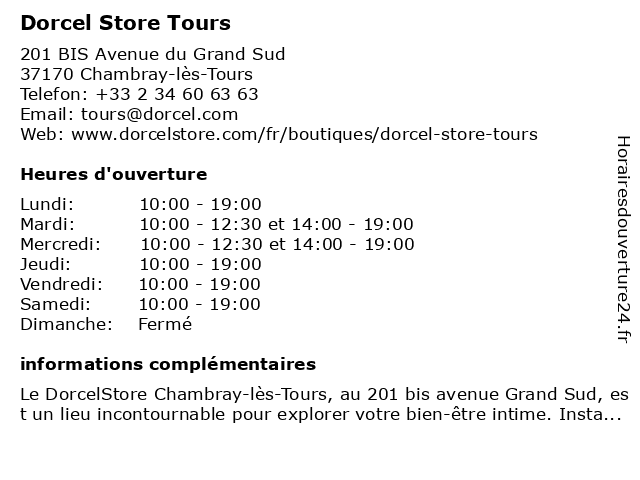 Dorcel Store Tours

201 BIS Avenue du Grand Sud
37170 Chambray-lès-Tours
Telefon: +33 2 34 60 63 63
Email: tours@dorcel.com
Web: www.dorcelstore.com/fr/boutiques/dorcel-store-tours

Heures d'ouverture

Lundi: 10:00 - 19:00
Mardi: 10:00 - 12:30 et 14:00 - 19:00
Mercredi: 10:00 - 12:30 et 14:00 - 19:00
Jeudi: 10:00 - 19:00
Vendredi: 10:00 - 19:00
Samedi: 10:00 - 19:00
Dimanche: Fermé

informations complémentaires

Le DorcelStore Chambray-lès-Tours, au 201 bis avenue Grand Sud, est un lieu incontournable pour explorer votre bien-être intime. Insta...

Horairesdouverture24.fr